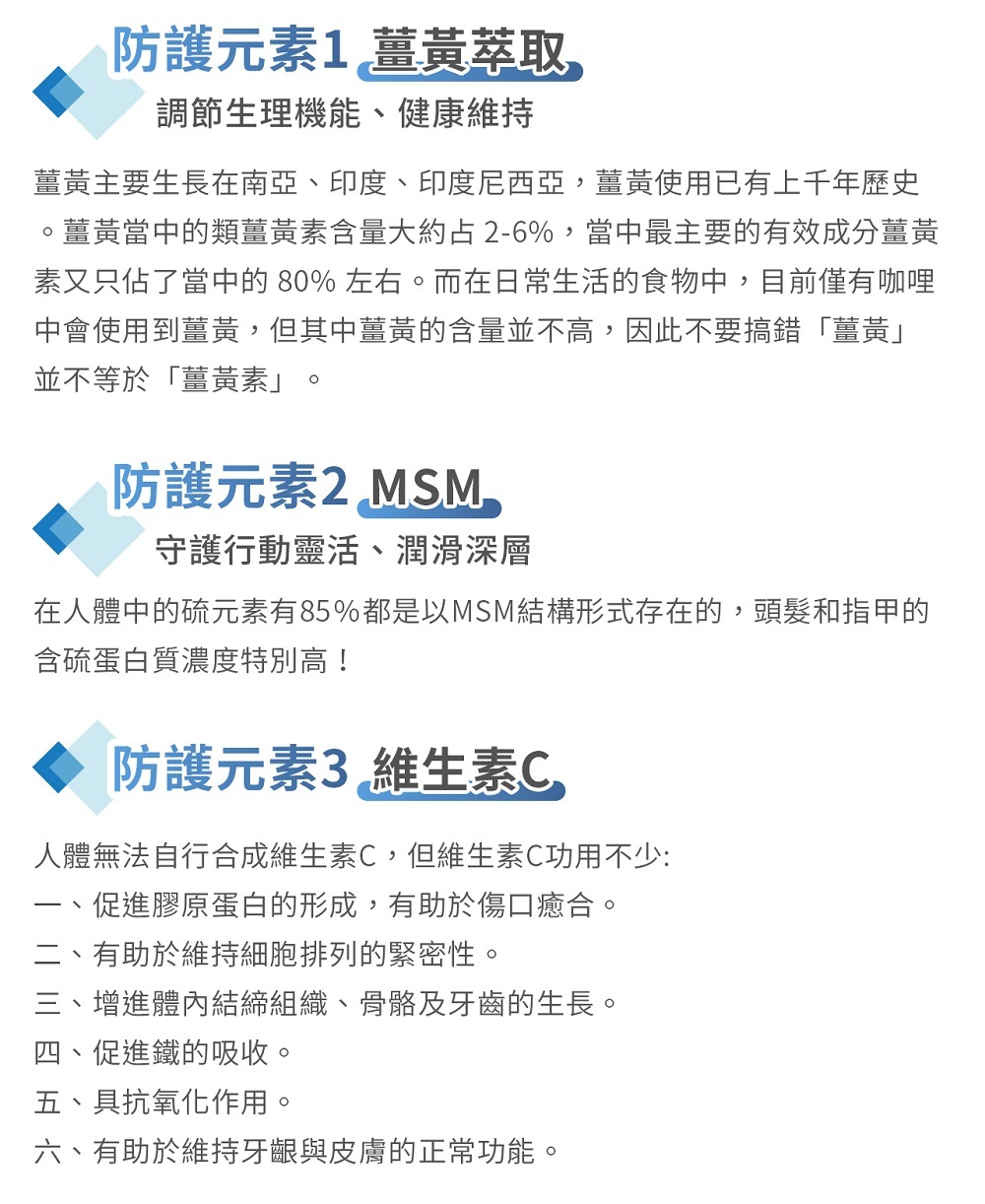 防護元素1 薑黃萃取

調節生理機能、健康維持

薑黃主要生長在南亞、印度、印度尼西亞，薑黃使用已有上千年歷史。薑黃當中的類薑黃素含量大約占2-6%，當中最主要的有效成分薑黃素又只佔了當中的80%左右。而在日常生活的食物中，目前僅有咖哩中會使用到薑黃，但其中薑黃的含量並不高，因此不要搞錯「薑黃」並不等於「薑黃素」。

防護元素2 MSM

守護行動靈活、潤滑深層

在人體中的硫元素有85%都是以MSM結構形式存在的，頭髮和指甲的含硫蛋白質濃度特別高！

防護元素3 維生素C

人體無法自行合成維生素C，但維生素C功用不少:

一、促進膠原蛋白的形成，有助於傷口癒合。

二、有助於維持細胞排列的緊密性。

三、增進體內結締組織、骨骼及牙齒的生長。

四、促進鐵的吸收。

五、具抗氧化作用。

六、有助於維持牙齦與皮膚的正常功能。